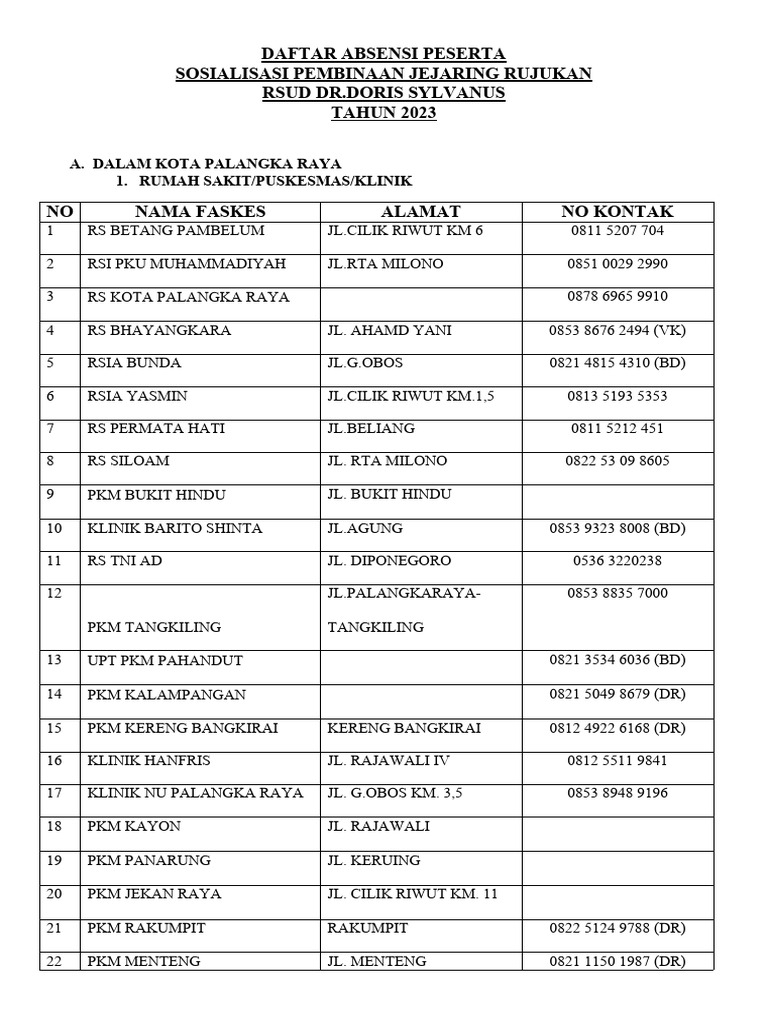 DAFTAR ABSENSI PESERTA
SOSIALISASI PEMBINAAN JEJARING RUJUKAN
RSUD DR.DORIS SYLVANUS
TAHUN 2023

A. DALAM KOTA PALANGKA RAYA
1. RUMAH SAKIT/PUSKESMAS/KLINIK

| NO | NAMA FASKES | ALAMAT | NO KONTAK |
|---|---|---|---|
| 1 | RS BETANG PAMBELUM | JL.CILIK RIWUT KM 6 | 0811 5207 704 |
| 2 | RSI PKU MUHAMMADIYAH | JL.RTA MILONO | 0851 0029 2990 |
| 3 | RS KOTA PALANGKA RAYA | | 0878 6965 9910 |
| 4 | RS BHAYANGKARA | JL. AHAMD YANI | 0853 8676 2494 (VK) |
| 5 | RSIA BUNDA | JL.G.OBOS | 0821 4815 4310 (BD) |
| 6 | RSIA YASMIN | JL.CILIK RIWUT KM.1,5 | 0813 5193 5353 |
| 7 | RS PERMATA HATI | JL.BELIANG | 0811 5212 451 |
| 8 | RS SILOAM | JL. RTA MILONO | 0822 53 09 8605 |
| 9 | PKM BUKIT HINDU | JL. BUKIT HINDU | |
| 10 | KLINIK BARITO SHINTA | JL.AGUNG | 0853 9323 8008 (BD) |
| 11 | RS TNI AD | JL. DIPONEGORO | 0536 3220238 |
| 12 | PKM TANGKILING | JL.PALANGKARAYA-TANGKILING | 0853 8835 7000 |
| 13 | UPT PKM PAHANDUT | | 0821 3534 6036 (BD) |
| 14 | PKM KALAMPANGAN | | 0821 5049 8679 (DR) |
| 15 | PKM KERENG BANGKIRAI | KERENG BANGKIRAI | 0812 4922 6168 (DR) |
| 16 | KLINIK HANFRIS | JL. RAJAWALI IV | 0812 5511 9841 |
| 17 | KLINIK NU PALANGKA RAYA | JL. G.OBOS KM. 3,5 | 0853 8948 9196 |
| 18 | PKM KAYON | JL. RAJAWALI | |
| 19 | PKM PANARUNG | JL. KERUING | |
| 20 | PKM JEKAN RAYA | JL. CILIK RIWUT KM. 11 | |
| 21 | PKM RAKUMPIT | RAKUMPIT | 0822 5124 9788 (DR) |
| 22 | PKM MENTENG | JL. MENTENG | 0821 1150 1987 (DR) |